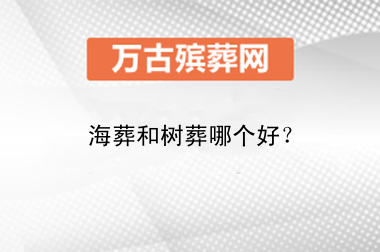 万古殡葬网

海葬和树葬哪个好?